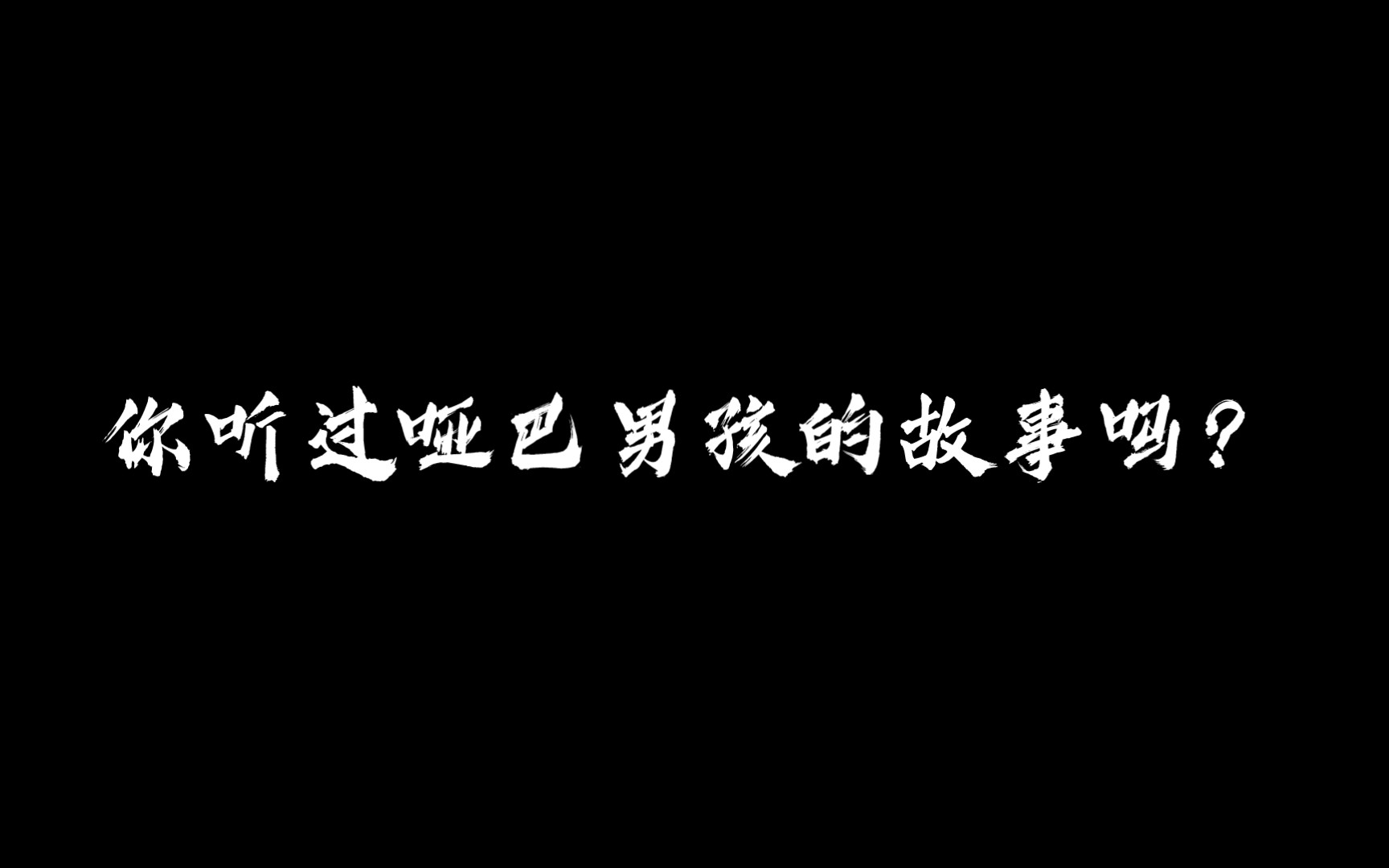 你听过哑巴男孩的故事吗？